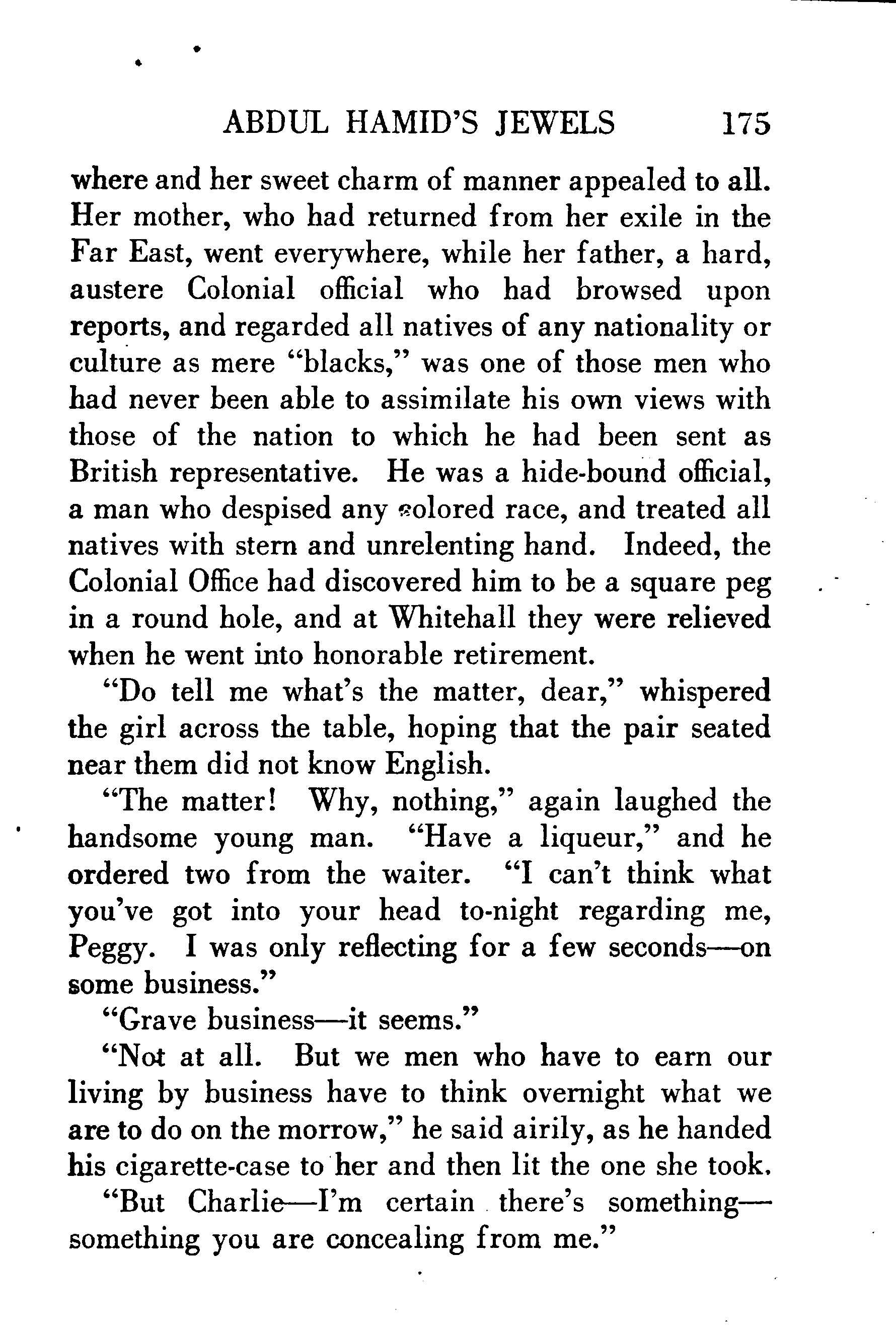 ABDUL HAMID'S JEWELS 175

where and her sweet charm of manner appealed to all. Her mother, who had returned from her exile in the Far East, went everywhere, while her father, a hard, austere Colonial official who had browsed upon reports, and regarded all natives of any nationality or culture as mere "blacks," was one of those men who had never been able to assimilate his own views with those of the nation to which he had been sent as British representative. He was a hide-bound official, a man who despised any colored race, and treated all natives with stern and unrelenting hand. Indeed, the Colonial Office had discovered him to be a square peg in a round hole, and at Whitehall they were relieved when he went into honorable retirement.

"Do tell me what's the matter, dear," whispered the girl across the table, hoping that the pair seated near them did not know English.

"The matter! Why, nothing," again laughed the handsome young man. "Have a liqueur," and he ordered two from the waiter. "I can't think what you've got into your head to-night regarding me, Peggy. I was only reflecting for a few seconds—on some business."

"Grave business—it seems."

"Not at all. But we men who have to earn our living by business have to think overnight what we are to do on the morrow," he said airily, as he handed his cigarette-case to her and then lit the one she took.

"But Charlie—I'm certain there's something—something you are concealing from me."